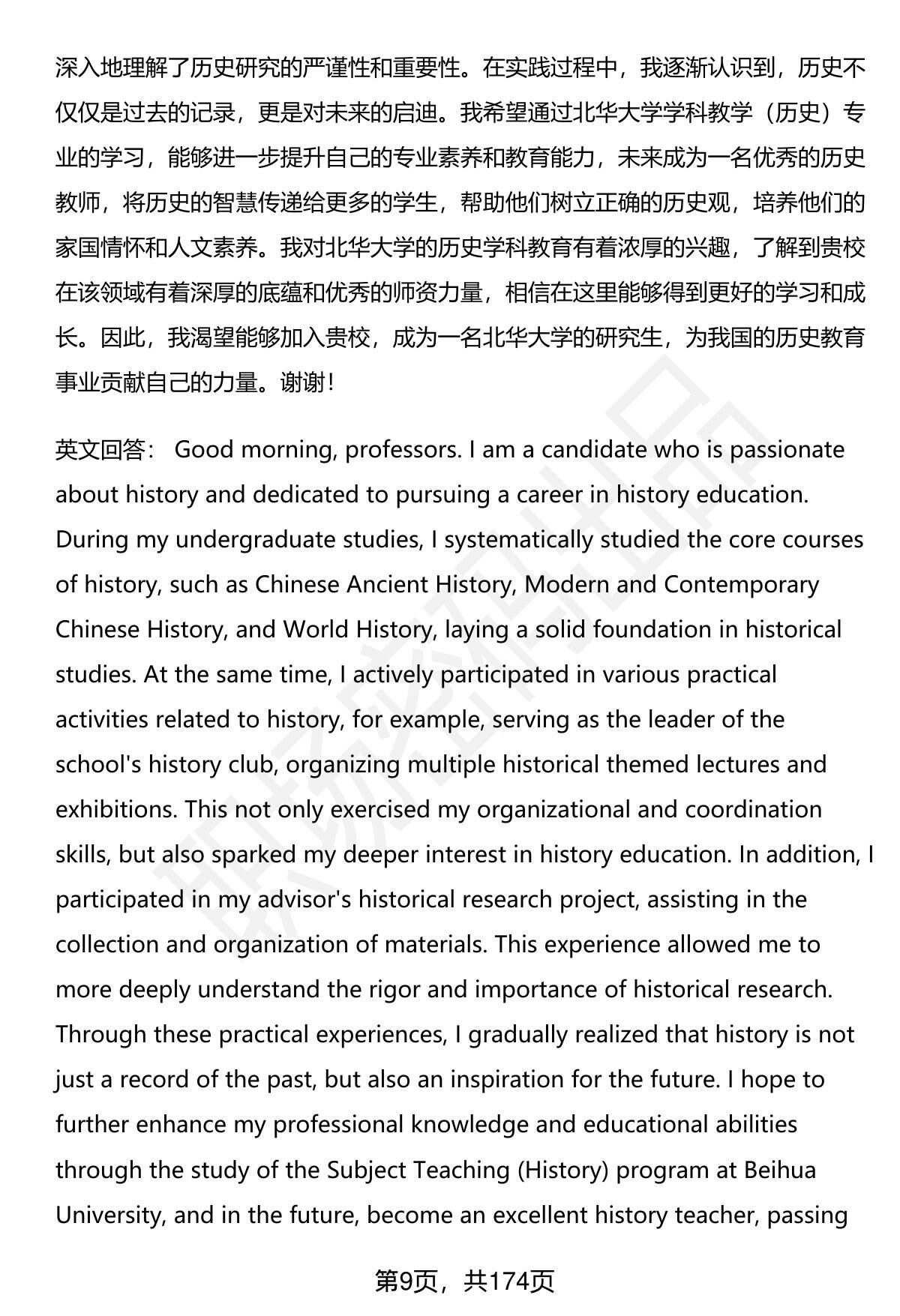 深入地理解了历史研究的严谨性和重要性。在实践过程中，我逐渐认识到，历史不仅仅是过去的记录，更是对未来的启迪。我希望通过北华大学学科教学（历史）专业的学习，能够进一步提升自己的专业素养和教育能力，未来成为一名优秀的历史教师，将历史的智慧传递给更多的学生，帮助他们树立正确的历史观，培养他们的家国情怀和人文素养。我对北华大学的历史学科教育有着浓厚的兴趣，了解到贵校在该领域有着深厚的底蕴和优秀的师资力量，相信在这里能够得到更好的学习和成长。因此，我渴望能够加入贵校，成为一名北华大学的研究生，为我国的历史教育事业贡献自己的力量。谢谢！

英文回答： Good morning, professors. I am a candidate who is passionate about history and dedicated to pursuing a career in history education. During my undergraduate studies, I systematically studied the core courses of history, such as Chinese Ancient History, Modern and Contemporary Chinese History, and World History, laying a solid foundation in historical studies. At the same time, I actively participated in various practical activities related to history, for example, serving as the leader of the school's history club, organizing multiple historical themed lectures and exhibitions. This not only exercised my organizational and coordination skills, but also sparked my deeper interest in history education. In addition, I participated in my advisor's historical research project, assisting in the collection and organization of materials. This experience allowed me to more deeply understand the rigor and importance of historical research. Through these practical experiences, I gradually realized that history is not just a record of the past, but also an inspiration for the future. I hope to further enhance my professional knowledge and educational abilities through the study of the Subject Teaching (History) program at Beihua University, and in the future, become an excellent history teacher, passing

第9页，共174页